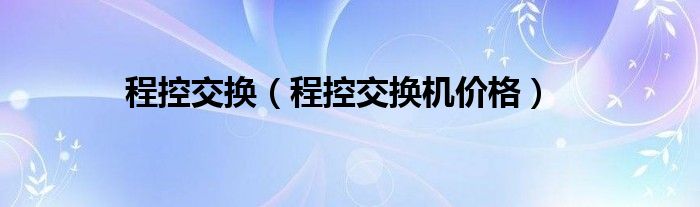 程控交换（程控交换机价格）